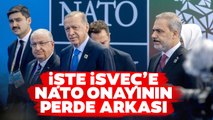 NATO

İŞTE İSVEÇ'E NATO ONAYININ PERDE ARKASI